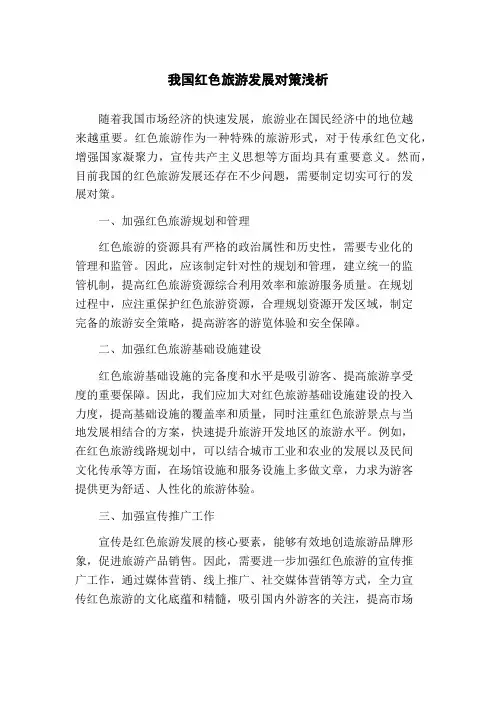 我国红色旅游发展对策浅析

随着我国市场经济的快速发展，旅游业在国民经济中的地位越来越重要。红色旅游作为一种特殊的旅游形式，对于传承红色文化，增强国家凝聚力，宣传共产主义思想等方面均具有重要意义。然而，目前我国的红色旅游发展还存在不少问题，需要制定切实可行的发展对策。

一、加强红色旅游规划和管理

红色旅游的资源具有严格的政治属性和历史性，需要专业化的管理和监管。因此，应该制定针对性的规划和管理，建立统一的监管机制，提高红色旅游资源综合利用效率和旅游服务质量。在规划过程中，应注重保护红色旅游资源，合理规划资源开发区域，制定完备的旅游安全策略，提高游客的游览体验和安全保障。

二、加强红色旅游基础设施建设

红色旅游基础设施的完备度和水平是吸引游客、提高旅游享受度的重要保障。因此，我们应加大对红色旅游基础设施建设的投入力度，提高基础设施的覆盖率和质量，同时注重红色旅游景点与当地发展相结合的方案，快速提升旅游开发地区的旅游水平。例如，在红色旅游线路规划中，可以结合城市工业和农业的发展以及民间文化传承等方面，在场馆设施和服务设施上多做文章，力求为游客提供更为舒适、人性化的旅游体验。

三、加强宣传推广工作

宣传是红色旅游发展的核心要素，能够有效地创造旅游品牌形象，促进旅游产品销售。因此，需要进一步加强红色旅游的宣传推广工作，通过媒体营销、线上推广、社交媒体营销等方式，全力宣传红色旅游的文化底蕴和精髓，吸引国内外游客的关注，提高市场